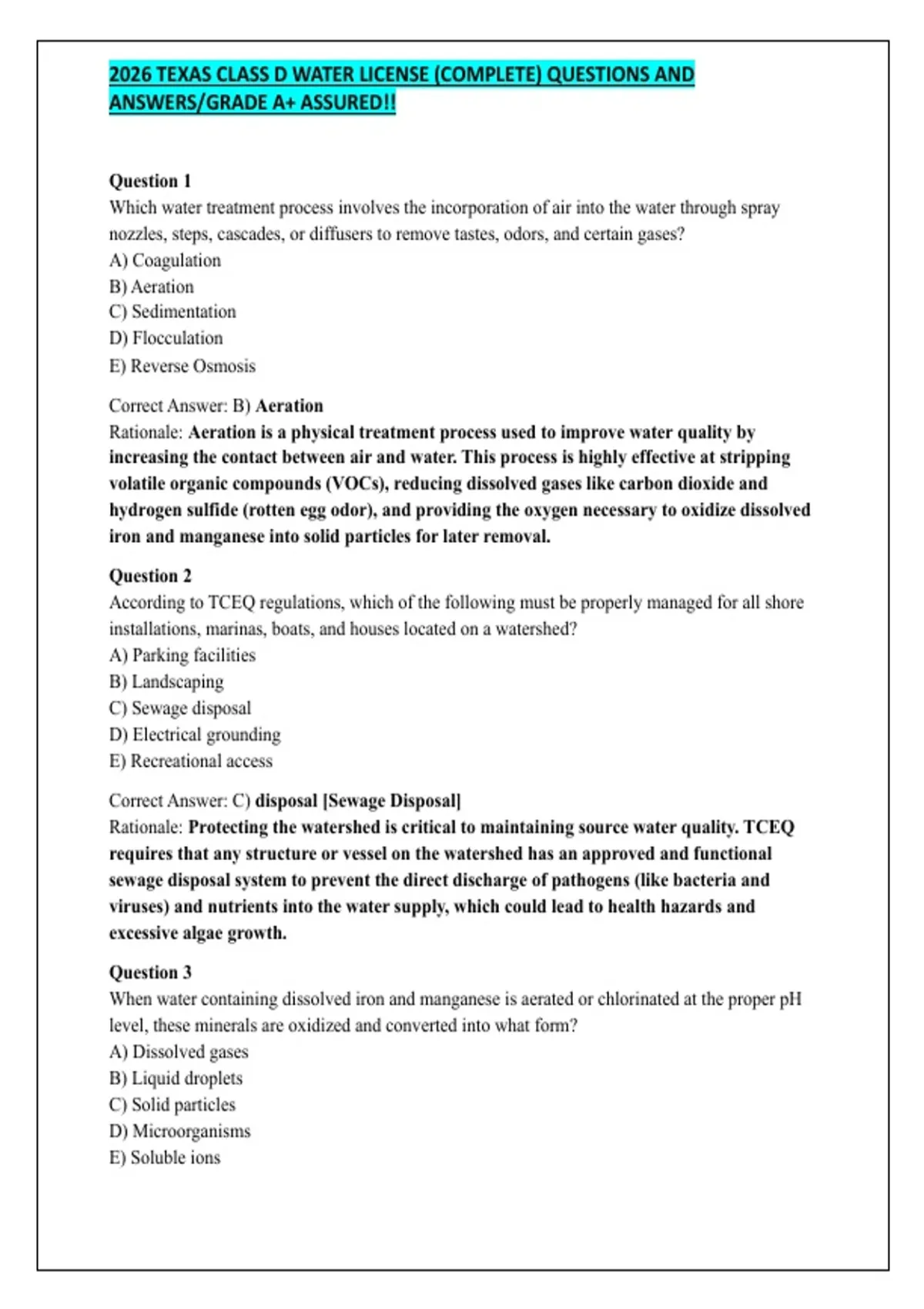 2026 TEXAS CLASS D WATER LICENSE (COMPLETE) QUESTIONS AND ANSWERS/GRADE A+ ASSURED!!

Question 1
Which water treatment process involves the incorporation of air into the water through spray nozzles, steps, cascades, or diffusers to remove tastes, odors, and certain gases?
A) Coagulation
B) Aeration
C) Sedimentation
D) Flocculation
E) Reverse Osmosis

Correct Answer: B) Aeration
Rationale: Aeration is a physical treatment process used to improve water quality by increasing the contact between air and water. This process is highly effective at stripping volatile organic compounds (VOCs), reducing dissolved gases like carbon dioxide and hydrogen sulfide (rotten egg odor), and providing the oxygen necessary to oxidize dissolved iron and manganese into solid particles for later removal.

Question 2
According to TCEQ regulations, which of the following must be properly managed for all shore installations, marinas, boats, and houses located on a watershed?
A) Parking facilities
B) Landscaping
C) Sewage disposal
D) Electrical grounding
E) Recreational access

Correct Answer: C) disposal [Sewage Disposal]
Rationale: Protecting the watershed is critical to maintaining source water quality. TCEQ requires that any structure or vessel on the watershed has an approved and functional sewage disposal system to prevent the direct discharge of pathogens (like bacteria and viruses) and nutrients into the water supply, which could lead to health hazards and excessive algae growth.

Question 3
When water containing dissolved iron and manganese is aerated or chlorinated at the proper pH level, these minerals are oxidized and converted into what form?
A) Dissolved gases
B) Liquid droplets
C) Solid particles
D) Microorganisms
E) Soluble ions